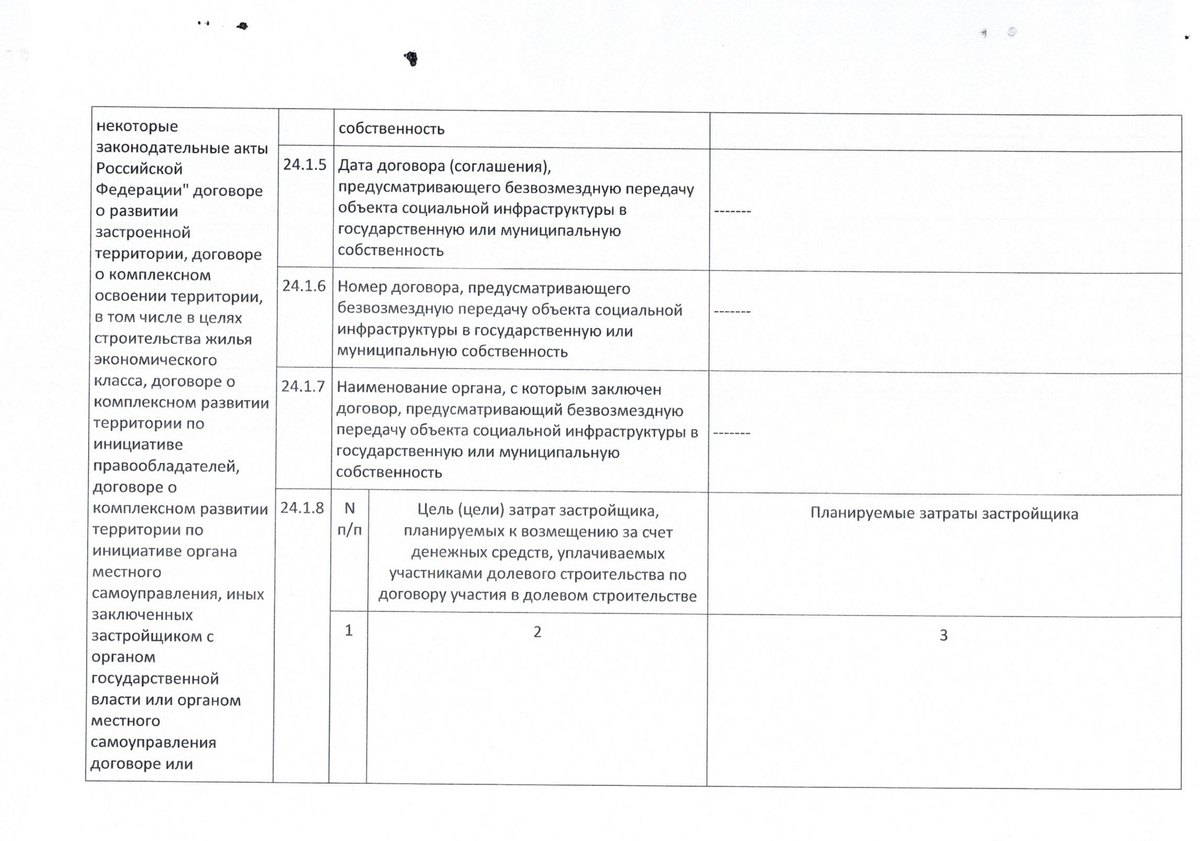 | некоторые законодательные акты Российской Федерации" договоре о развитии застроенной территории, договоре о комплексном освоении территории, в том числе в целях строительства жилья экономического класса, договоре о комплексном развитии территории по инициативе правообладателей, договоре о комплексном развитии территории по инициативе органа местного самоуправления, иных заключенных застройщиком с органом государственной власти или органом местного самоуправления договоре или | | собственность | | |
|---|---|---|---|---|
| | 24.1.5 | Дата договора (соглашения), предусматривающего безвозмездную передачу объекта социальной инфраструктуры в государственную или муниципальную собственность | | ------- |
| | 24.1.6 | Номер договора, предусматривающего безвозмездную передачу объекта социальной инфраструктуры в государственную или муниципальную собственность | | ------- |
| | 24.1.7 | Наименование органа, с которым заключен договор, предусматривающий безвозмездную передачу объекта социальной инфраструктуры в государственную или муниципальную собственность | | ------- |
| | 24.1.8 | N п/п | Цель (цели) затрат застройщика, планируемых к возмещению за счет денежных средств, уплачиваемых участниками долевого строительства по договору участия в долевом строительстве | Планируемые затраты застройщика |
| | | 1 | 2 | 3 |